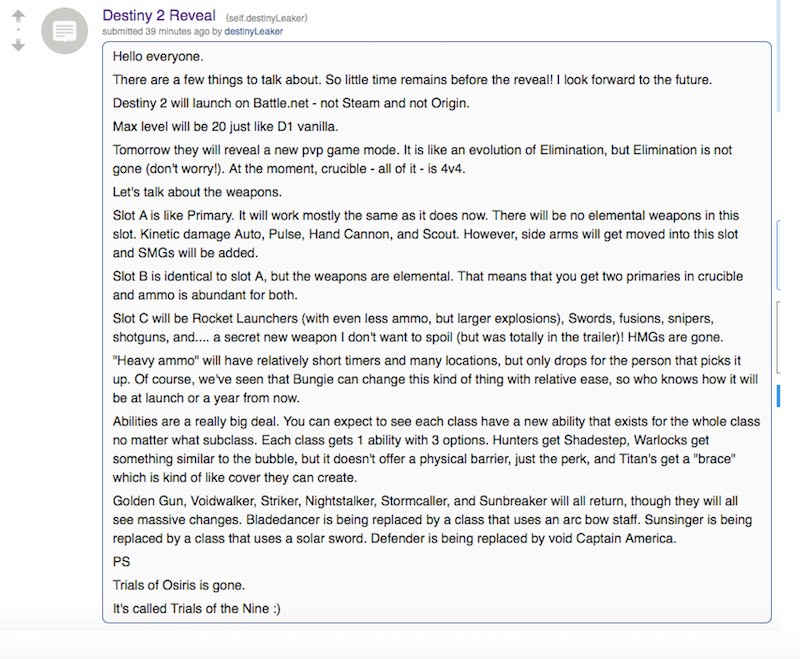 Destiny 2 Reveal (self.destinyLeaker)
submitted 39 minutes ago by destinyLeaker

Hello everyone.

There are a few things to talk about. So little time remains before the reveal! I look forward to the future.

Destiny 2 will launch on Battle.net - not Steam and not Origin.

Max level will be 20 just like D1 vanilla.

Tomorrow they will reveal a new pvp game mode. It is like an evolution of Elimination, but Elimination is not gone (don't worry!). At the moment, crucible - all of it - is 4v4.

Let's talk about the weapons.

Slot A is like Primary. It will work mostly the same as it does now. There will be no elemental weapons in this slot. Kinetic damage Auto, Pulse, Hand Cannon, and Scout. However, side arms will get moved into this slot and SMGs will be added.

Slot B is identical to slot A, but the weapons are elemental. That means that you get two primaries in crucible and ammo is abundant for both.

Slot C will be Rocket Launchers (with even less ammo, but larger explosions), Swords, fusions, snipers, shotguns, and.... a secret new weapon I don't want to spoil (but was totally in the trailer)! HMGs are gone.

"Heavy ammo" will have relatively short timers and many locations, but only drops for the person that picks it up. Of course, we've seen that Bungie can change this kind of thing with relative ease, so who knows how it will be at launch or a year from now.

Abilities are a really big deal. You can expect to see each class have a new ability that exists for the whole class no matter what subclass. Each class gets 1 ability with 3 options. Hunters get Shadestep, Warlocks get something similar to the bubble, but it doesn't offer a physical barrier, just the perk, and Titan's get a "brace" which is kind of like cover they can create.

Golden Gun, Voidwalker, Striker, Nightstalker, Stormcaller, and Sunbreaker will all return, though they will all see massive changes. Bladedancer is being replaced by a class that uses an arc bow staff. Sunsinger is being replaced by a class that uses a solar sword. Defender is being replaced by void Captain America.

PS

Trials of Osiris is gone.

It's called Trials of the Nine :)